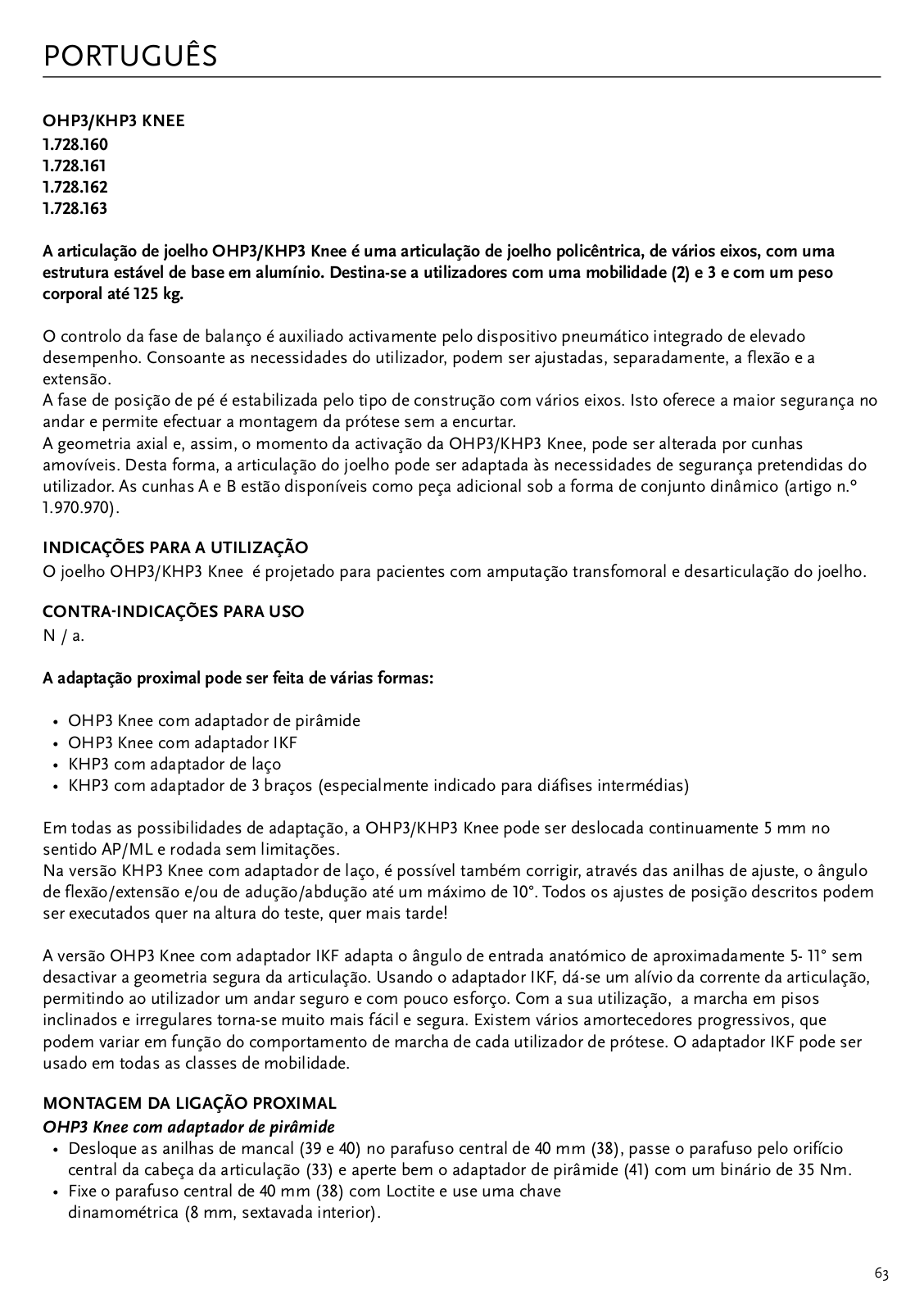 PORTUGUÊS

OHP3/KHP3 KNEE
1.728.160
1.728.161
1.728.162
1.728.163

A articulação de joelho OHP3/KHP3 Knee é uma articulação de joelho policêntrica, de vários eixos, com uma estrutura estável de base em alumínio. Destina-se a utilizadores com uma mobilidade (2) e 3 e com um peso corporal até 125 kg.

O controlo da fase de balanço é auxiliado activamente pelo dispositivo pneumático integrado de elevado desempenho. Consoante as necessidades do utilizador, podem ser ajustadas, separadamente, a flexão e a extensão.
A fase de posição de pé é estabilizada pelo tipo de construção com vários eixos. Isto oferece a maior segurança no andar e permite efectuar a montagem da prótese sem a encurtar.
A geometria axial e, assim, o momento da activação da OHP3/KHP3 Knee, pode ser alterada por cunhas amovíveis. Desta forma, a articulação do joelho pode ser adaptada às necessidades de segurança pretendidas do utilizador. As cunhas A e B estão disponíveis como peça adicional sob a forma de conjunto dinâmico (artigo n.º 1.970.970).

INDICAÇÕES PARA A UTILIZAÇÃO
O joelho OHP3/KHP3 Knee é projetado para pacientes com amputação transfomoral e desarticulação do joelho.

CONTRA-INDICAÇÕES PARA USO
N / a.

A adaptação proximal pode ser feita de várias formas:

• OHP3 Knee com adaptador de pirâmide
• OHP3 Knee com adaptador IKF
• KHP3 com adaptador de laço
• KHP3 com adaptador de 3 braços (especialmente indicado para diáfises intermédias)

Em todas as possibilidades de adaptação, a OHP3/KHP3 Knee pode ser deslocada continuamente 5 mm no sentido AP/ML e rodada sem limitações.
Na versão KHP3 Knee com adaptador de laço, é possível também corrigir, através das anilhas de ajuste, o ângulo de flexão/extensão e/ou de adução/abdução até um máximo de 10°. Todos os ajustes de posição descritos podem ser executados quer na altura do teste, quer mais tarde!

A versão OHP3 Knee com adaptador IKF adapta o ângulo de entrada anatómico de aproximadamente 5- 11° sem desactivar a geometria segura da articulação. Usando o adaptador IKF, dá-se um alívio da corrente da articulação, permitindo ao utilizador um andar seguro e com pouco esforço. Com a sua utilização, a marcha em pisos inclinados e irregulares torna-se muito mais fácil e segura. Existem vários amortecedores progressivos, que podem variar em função do comportamento de marcha de cada utilizador de prótese. O adaptador IKF pode ser usado em todas as classes de mobilidade.

MONTAGEM DA LIGAÇÃO PROXIMAL
OHP3 Knee com adaptador de pirâmide
• Desloque as anilhas de mancal (39 e 40) no parafuso central de 40 mm (38), passe o parafuso pelo orifício central da cabeça da articulação (33) e aperte bem o adaptador de pirâmide (41) com um binário de 35 Nm.
• Fixe o parafuso central de 40 mm (38) com Loctite e use uma chave dinamométrica (8 mm, sextavada interior).

63